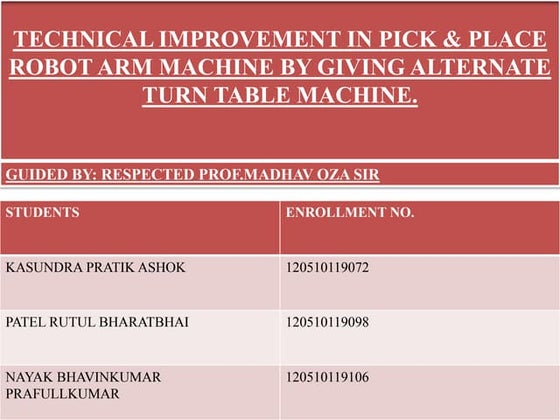 TECHNICAL IMPROVEMENT IN PICK & PLACE ROBOT ARM MACHINE BY GIVING ALTERNATE TURN TABLE MACHINE.

GUIDED BY: RESPECTED PROF.MADHAV OZA SIR

| STUDENTS | ENROLLMENT NO. |
|---|---|
| KASUNDRA PRATIK ASHOK | 120510119072 |
| PATEL RUTUL BHARATBHAI | 120510119098 |
| NAYAK BHAVINKUMAR PRAFULLKUMAR | 120510119106 |